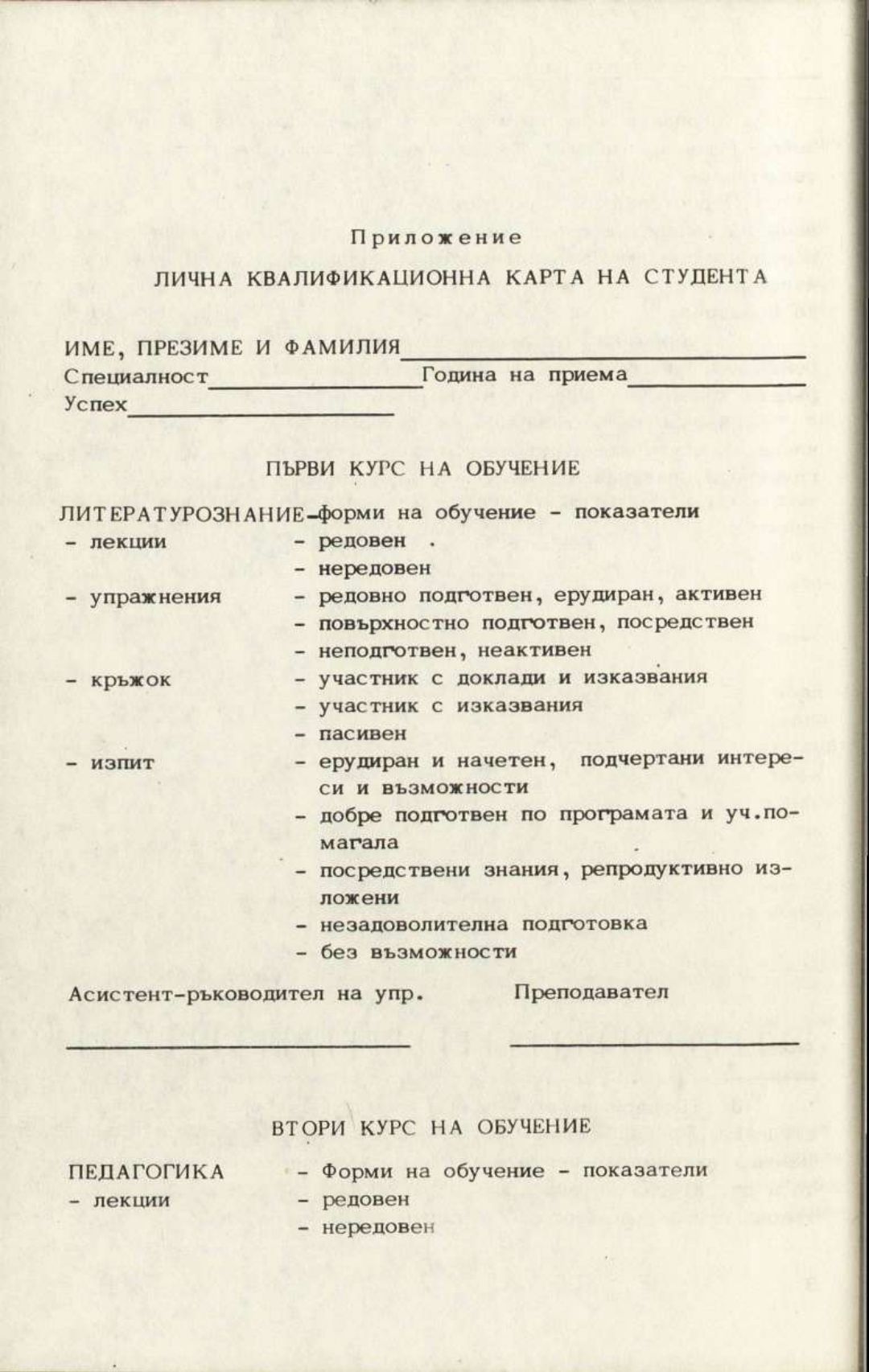 Приложение

ЛИЧНА КВАЛИФИКАЦИОННА КАРТА НА СТУДЕНТА

ИМЕ, ПРЕЗИМЕ И ФАМИЛИЯ____
Специалност____ Година на приема____
Успех____

ПЪРВИ КУРС НА ОБУЧЕНИЕ

ЛИТЕРАТУРОЗНАНИЕ-форми на обучение - показатели
- лекции - редовен .
- нередовен
- упражнения - редовно подготвен, ерудиран, активен
- повърхностно подготвен, посредствен
- неподготвен, неактивен
- кръжок - участник с доклади и изказвания
- участник с изказвания
- пасивен
- изпит - ерудиран и начетен, подчертани интереси и възможности
- добре подготвен по програмата и уч.помагала
- посредствени знания, репродуктивно изложени
- незадоволителна подготовка
- без възможности

Асистент-ръководител на упр. Преподавател

____ ____

ВТОРИ КУРС НА ОБУЧЕНИЕ

ПЕДАГОГИКА - Форми на обучение - показатели
- лекции - редовен
- нередовен